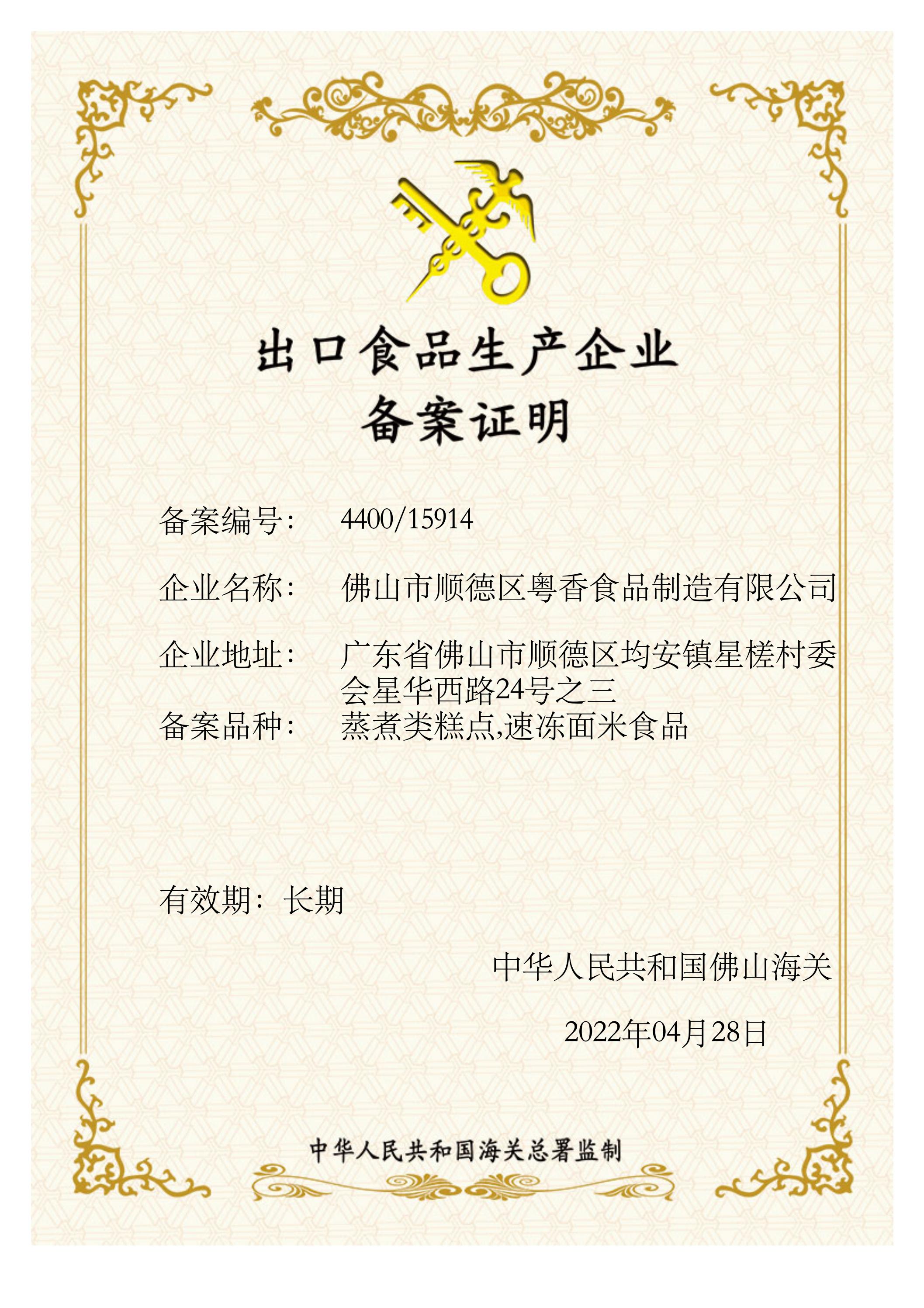 出口食品生产企业
备案证明

备案编号: 4400/15914

企业名称: 佛山市顺德区粤香食品制造有限公司

企业地址: 广东省佛山市顺德区均安镇星槎村委会星华西路24号之三

备案品种: 蒸煮类糕点,速冻面米食品

有效期: 长期

中华人民共和国佛山海关

2022年04月28日

中华人民共和国海关总署监制